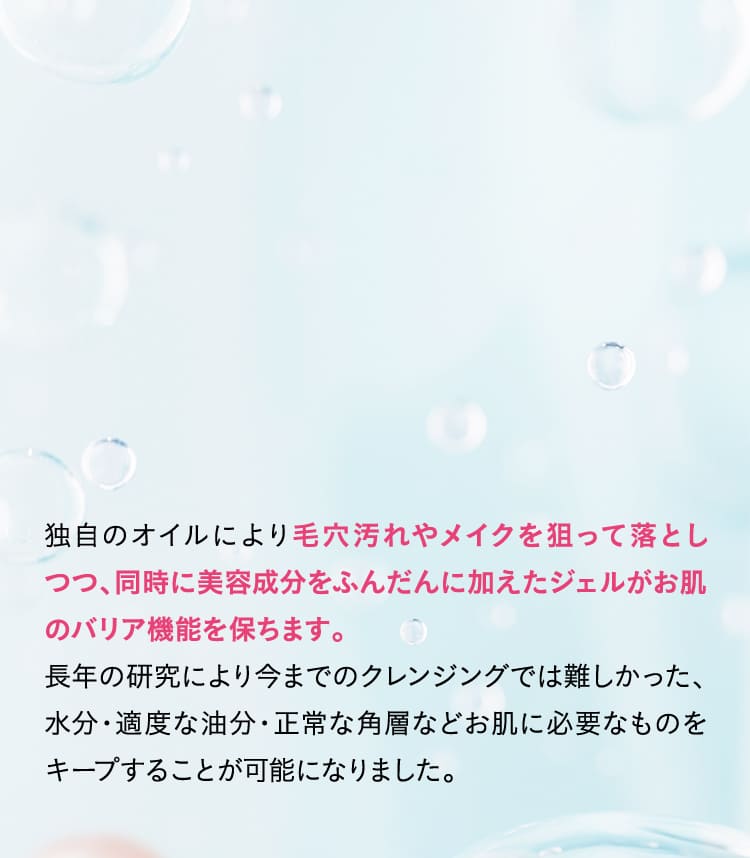 独自のオイルにより毛穴汚れやメイクを狙って落としつつ、同時に美容成分をふんだんに加えたジェルがお肌のバリア機能を保ちます。
長年の研究により今までのクレンジングでは難しかった、水分・適度な油分・正常な角層などお肌に必要なものをキープすることが可能になりました。